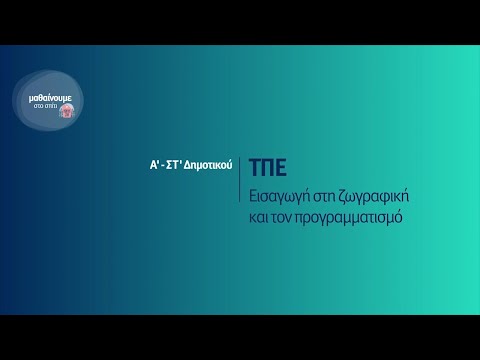 μαθαίνουμε
στο σπίτι

Α' - ΣΤ' Δημοτικού

ΤΠΕ

Εισαγωγή στη ζωγραφική και τον προγραμματισμό